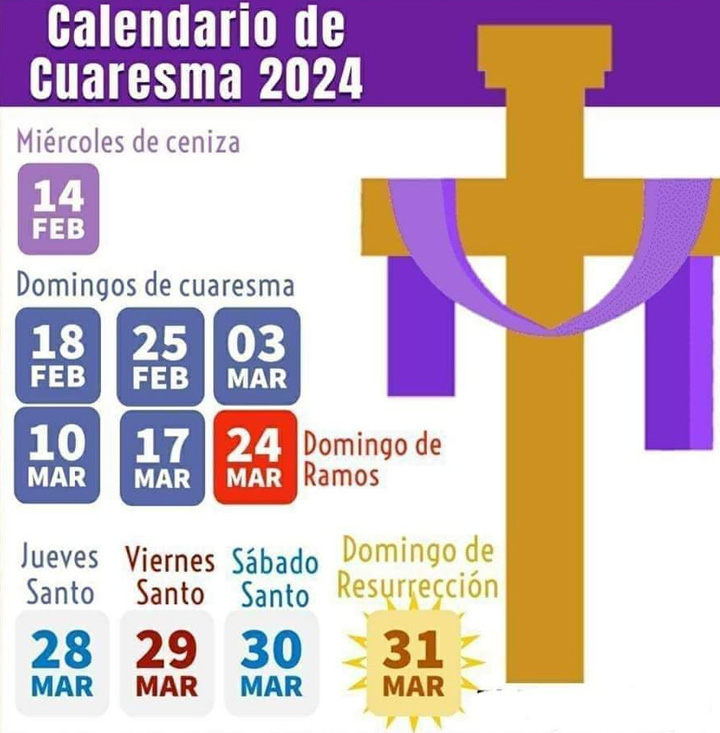 Calendario de Cuaresma 2024

Miércoles de ceniza

14
FEB

Domingos de cuaresma

18
FEB

25
FEB

03
MAR

10
MAR

17
MAR

24
MAR

Domingo de Ramos

Jueves Santo

28
MAR

Viernes Santo

29
MAR

Sábado Santo

30
MAR

Domingo de Resurrección

31
MAR